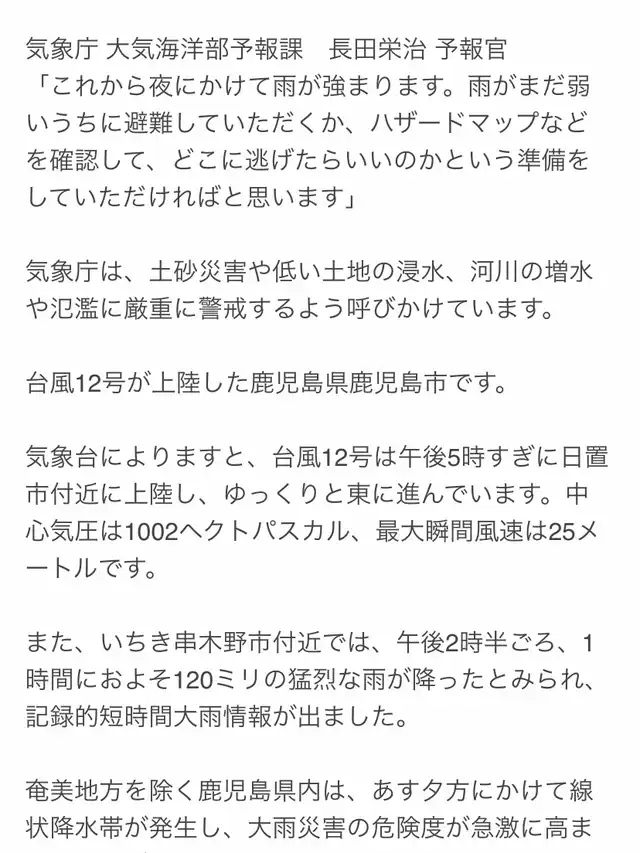 気象庁 大気海洋部予報課　長田栄治 予報官
「これから夜にかけて雨が強まります。雨がまだ弱いうちに避難していただくか、ハザードマップなどを確認して、どこに逃げたらいいのかという準備をしていただければと思います」

気象庁は、土砂災害や低い土地の浸水、河川の増水や氾濫に厳重に警戒するよう呼びかけています。

台風12号が上陸した鹿児島県鹿児島市です。

気象台によりますと、台風12号は午後5時すぎに日置市付近に上陸し、ゆっくりと東に進んでいます。中心気圧は1002ヘクトパスカル、最大瞬間風速は25メートルです。

また、いちき串木野市付近では、午後2時半ごろ、1時間におよそ120ミリの猛烈な雨が降ったとみられ、記録的短時間大雨情報が出ました。

奄美地方を除く鹿児島県内は、あす夕方にかけて線状降水帯が発生し、大雨災害の危険度が急激に高ま